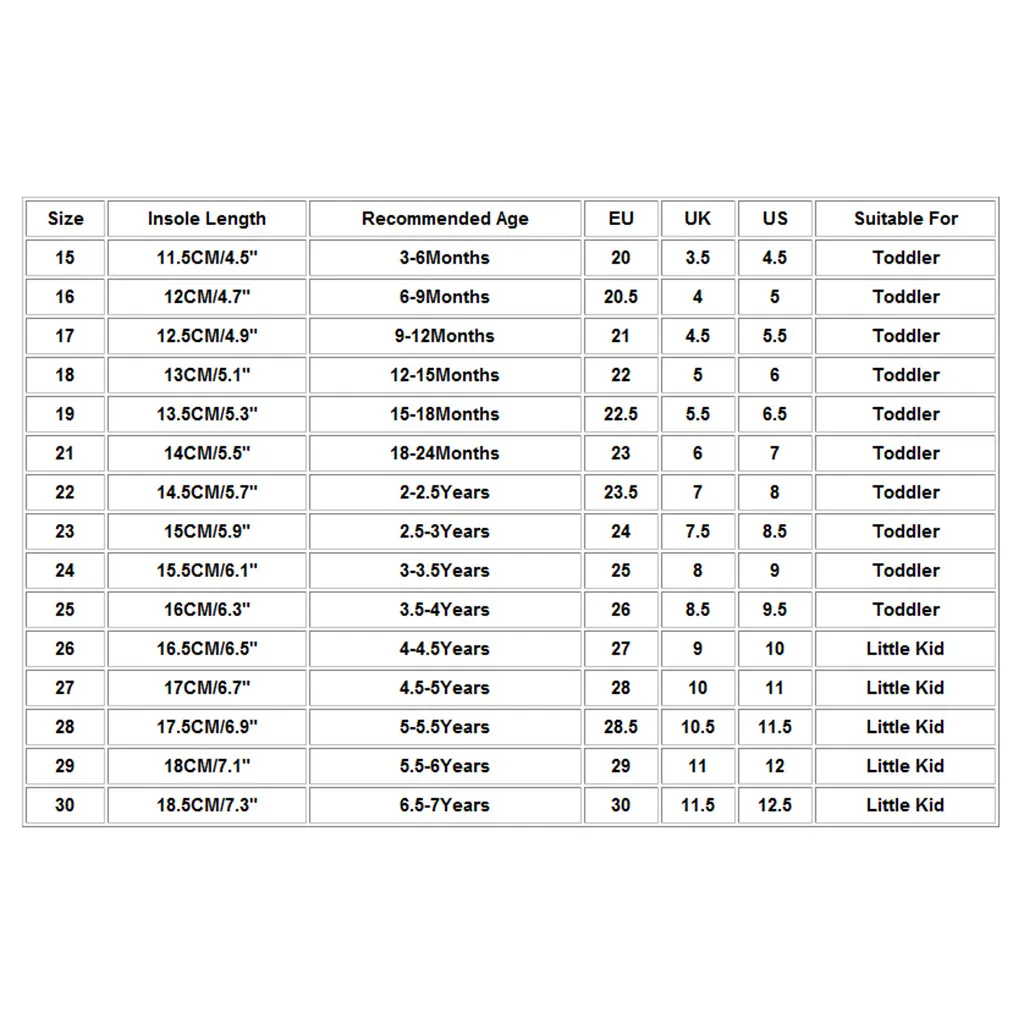 | Size | Insole Length | Recommended Age | EU | UK | US | Suitable For |
|---|---|---|---|---|---|---|
| 15 | 11.5CM/4.5" | 3-6Months | 20 | 3.5 | 4.5 | Toddler |
| 16 | 12CM/4.7" | 6-9Months | 20.5 | 4 | 5 | Toddler |
| 17 | 12.5CM/4.9" | 9-12Months | 21 | 4.5 | 5.5 | Toddler |
| 18 | 13CM/5.1" | 12-15Months | 22 | 5 | 6 | Toddler |
| 19 | 13.5CM/5.3" | 15-18Months | 22.5 | 5.5 | 6.5 | Toddler |
| 21 | 14CM/5.5" | 18-24Months | 23 | 6 | 7 | Toddler |
| 22 | 14.5CM/5.7" | 2-2.5Years | 23.5 | 7 | 8 | Toddler |
| 23 | 15CM/5.9" | 2.5-3Years | 24 | 7.5 | 8.5 | Toddler |
| 24 | 15.5CM/6.1" | 3-3.5Years | 25 | 8 | 9 | Toddler |
| 25 | 16CM/6.3" | 3.5-4Years | 26 | 8.5 | 9.5 | Toddler |
| 26 | 16.5CM/6.5" | 4-4.5Years | 27 | 9 | 10 | Little Kid |
| 27 | 17CM/6.7" | 4.5-5Years | 28 | 10 | 11 | Little Kid |
| 28 | 17.5CM/6.9" | 5-5.5Years | 28.5 | 10.5 | 11.5 | Little Kid |
| 29 | 18CM/7.1" | 5.5-6Years | 29 | 11 | 12 | Little Kid |
| 30 | 18.5CM/7.3" | 6.5-7Years | 30 | 11.5 | 12.5 | Little Kid |